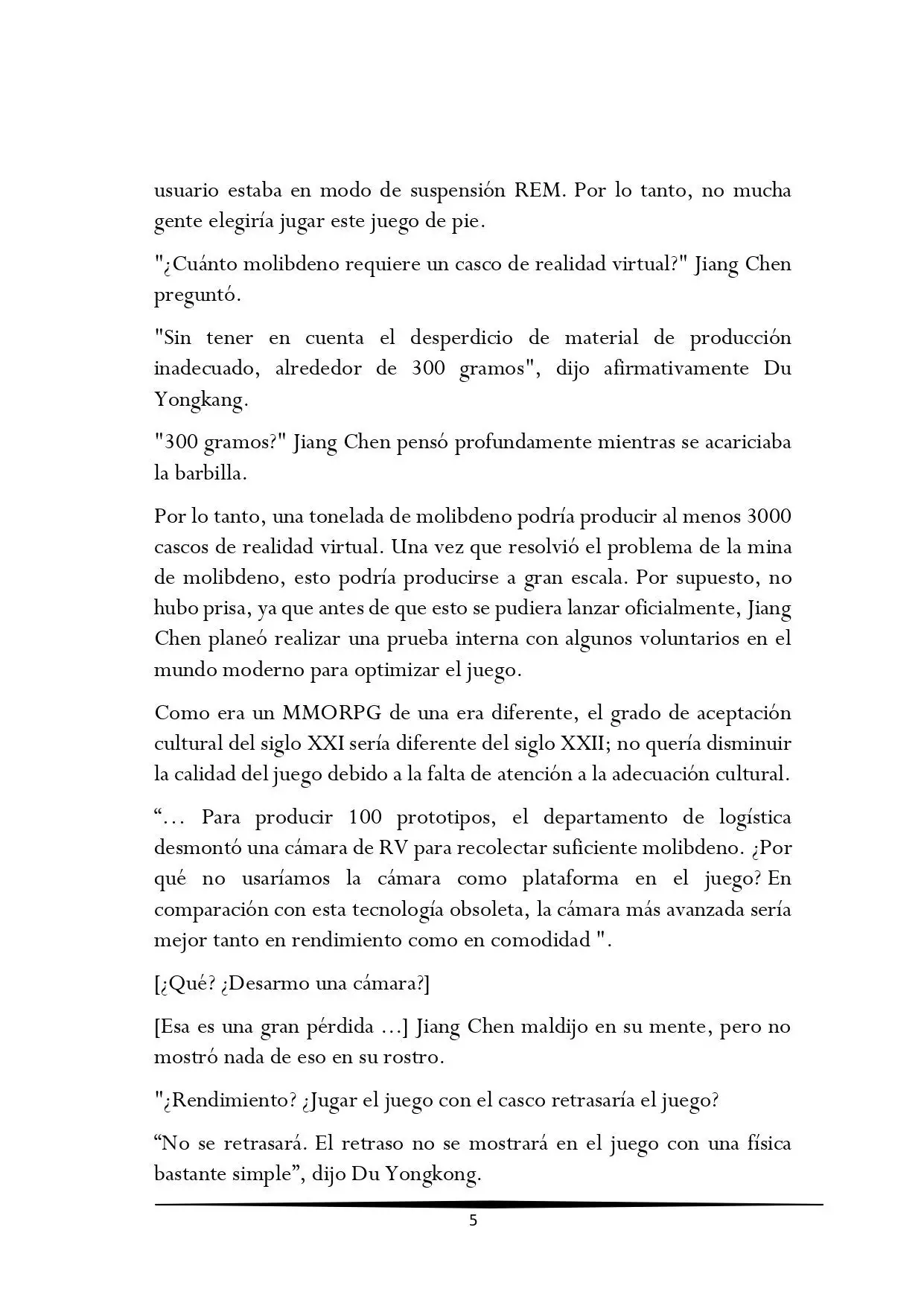 usuario estaba en modo de suspensión REM. Por lo tanto, no mucha gente elegiría jugar este juego de pie.

"¿Cuánto molibdeno requiere un casco de realidad virtual?" Jiang Chen preguntó.

"Sin tener en cuenta el desperdicio de material de producción inadecuado, alrededor de 300 gramos", dijo afirmativamente Du Yongkang.

"300 gramos?" Jiang Chen pensó profundamente mientras se acariciaba la barbilla.

Por lo tanto, una tonelada de molibdeno podría producir al menos 3000 cascos de realidad virtual. Una vez que resolvió el problema de la mina de molibdeno, esto podría producirse a gran escala. Por supuesto, no hubo prisa, ya que antes de que esto se pudiera lanzar oficialmente, Jiang Chen planeó realizar una prueba interna con algunos voluntarios en el mundo moderno para optimizar el juego.

Como era un MMORPG de una era diferente, el grado de aceptación cultural del siglo XXI sería diferente del siglo XXII; no quería disminuir la calidad del juego debido a la falta de atención a la adecuación cultural.

“… Para producir 100 prototipos, el departamento de logística desmontó una cámara de RV para recolectar suficiente molibdeno. ¿Por qué no usaríamos la cámara como plataforma en el juego? En comparación con esta tecnología obsoleta, la cámara más avanzada sería mejor tanto en rendimiento como en comodidad ".

[¿Qué? ¿Desarmo una cámara?]

[Esa es una gran pérdida …] Jiang Chen maldijo en su mente, pero no mostró nada de eso en su rostro.

"¿Rendimiento? ¿Jugar el juego con el casco retrasaría el juego?

“No se retrasará. El retraso no se mostrará en el juego con una física bastante simple”, dijo Du Yongkong.

5